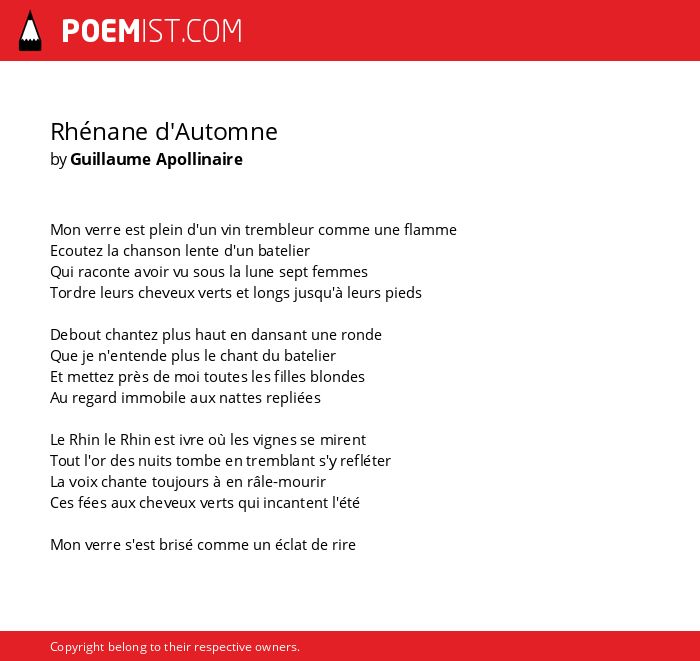 POEMIST.COM

Rhénane d'Automne
by Guillaume Apollinaire

Mon verre est plein d'un vin trembleur comme une flamme
Ecoutez la chanson lente d'un batelier
Qui raconte avoir vu sous la lune sept femmes
Tordre leurs cheveux verts et longs jusqu'à leurs pieds

Debout chantez plus haut en dansant une ronde
Que je n'entende plus le chant du batelier
Et mettez près de moi toutes les filles blondes
Au regard immobile aux nattes repliées

Le Rhin le Rhin est ivre où les vignes se mirent
Tout l'or des nuits tombe en tremblant s'y refléter
La voix chante toujours à en râle-mourir
Ces fées aux cheveux verts qui incantent l'été

Mon verre s'est brisé comme un éclat de rire

Copyright belong to their respective owners.